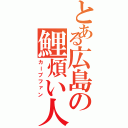 とある広島の鯉煩い人
カープファン